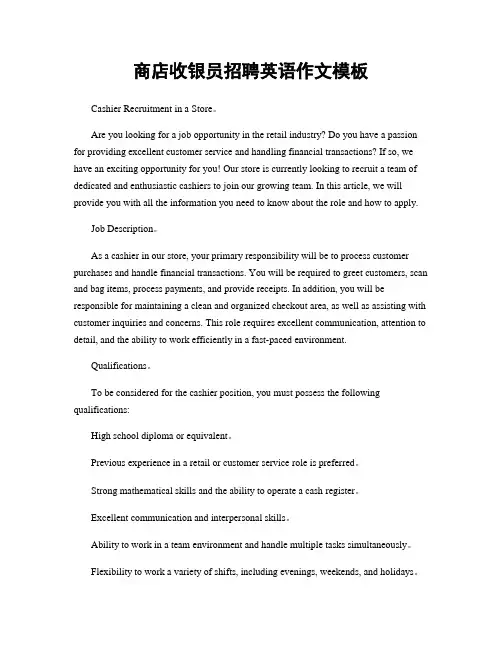 商店收银员招聘英语作文模板

Cashier Recruitment in a Store。

Are you looking for a job opportunity in the retail industry? Do you have a passion for providing excellent customer service and handling financial transactions? If so, we have an exciting opportunity for you! Our store is currently looking to recruit a team of dedicated and enthusiastic cashiers to join our growing team. In this article, we will provide you with all the information you need to know about the role and how to apply.

Job Description。

As a cashier in our store, your primary responsibility will be to process customer purchases and handle financial transactions. You will be required to greet customers, scan and bag items, process payments, and provide receipts. In addition, you will be responsible for maintaining a clean and organized checkout area, as well as assisting with customer inquiries and concerns. This role requires excellent communication, attention to detail, and the ability to work efficiently in a fast-paced environment.

Qualifications。

To be considered for the cashier position, you must possess the following qualifications:

High school diploma or equivalent。

Previous experience in a retail or customer service role is preferred。

Strong mathematical skills and the ability to operate a cash register。

Excellent communication and interpersonal skills。

Ability to work in a team environment and handle multiple tasks simultaneously。

Flexibility to work a variety of shifts, including evenings, weekends, and holidays。